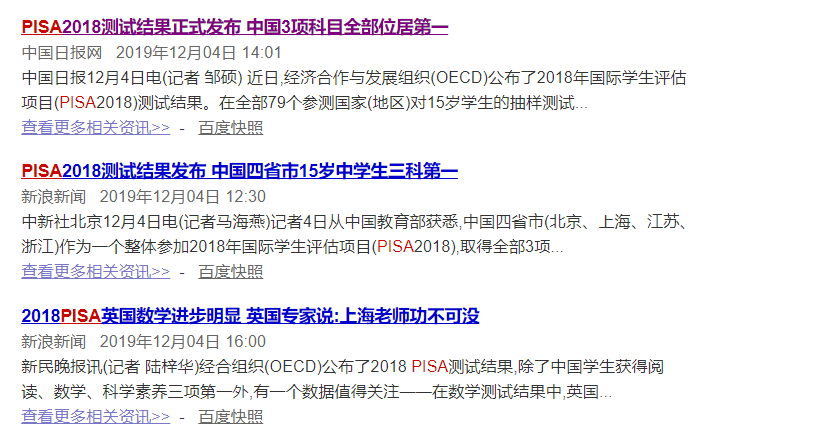 PISA2018测试结果正式发布 中国3项科目全部位居第一

中国日报网 2019年12月04日 14:01

中国日报12月4日电(记者 邹硕) 近日,经济合作与发展组织(OECD)公布了2018年国际学生评估项目(PISA2018)测试结果。在全部79个参测国家(地区)对15岁学生的抽样测试...

查看更多相关资讯>> - 百度快照

PISA2018测试结果发布 中国四省市15岁中学生三科第一

新浪新闻 2019年12月04日 12:30

中新社北京12月4日电(记者马海燕)记者4日从中国教育部获悉,中国四省市(北京、上海、江苏、浙江)作为一个整体参加2018年国际学生评估项目(PISA2018),取得全部3项...

查看更多相关资讯>> - 百度快照

2018PISA英国数学进步明显 英国专家说:上海老师功不可没

新浪新闻 2019年12月04日 16:00

新民晚报讯(记者 陆梓华)经合组织(OECD)公布了2018 PISA测试结果,除了中国学生获得阅读、数学、科学素养三项第一外,有一个数据值得关注——在数学测试结果中,英国...

查看更多相关资讯>> - 百度快照